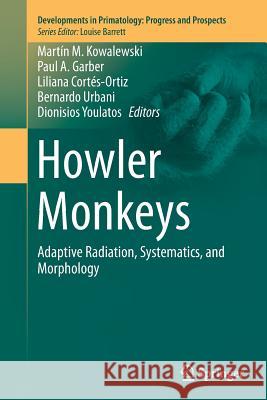 Developments in Primatology: Progress and Prospects
Series Editor: Louise Barrett

Martín M. Kowalewski
Paul A. Garber
Liliana Cortés-Ortiz
Bernardo Urbani
Dionisios Youlatos Editors

Howler Monkeys

Adaptive Radiation, Systematics, and Morphology

Kraina Książek